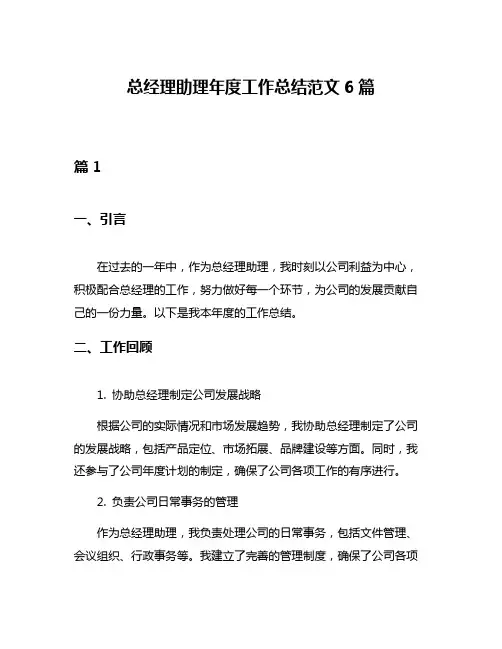 总经理助理年度工作总结范文 6 篇

篇 1

一、引言

在过去的一年中，作为总经理助理，我时刻以公司利益为中心，积极配合总经理的工作，努力做好每一个环节，为公司的发展贡献自己的一份力量。以下是我本年度的工作总结。

二、工作回顾

1. 协助总经理制定公司发展战略

根据公司的实际情况和市场发展趋势，我协助总经理制定了公司的发展战略，包括产品定位、市场拓展、品牌建设等方面。同时，我还参与了公司年度计划的制定，确保了公司各项工作的有序进行。

2. 负责公司日常事务的管理

作为总经理助理，我负责处理公司的日常事务，包括文件管理、会议组织、行政事务等。我建立了完善的管理制度，确保了公司各项